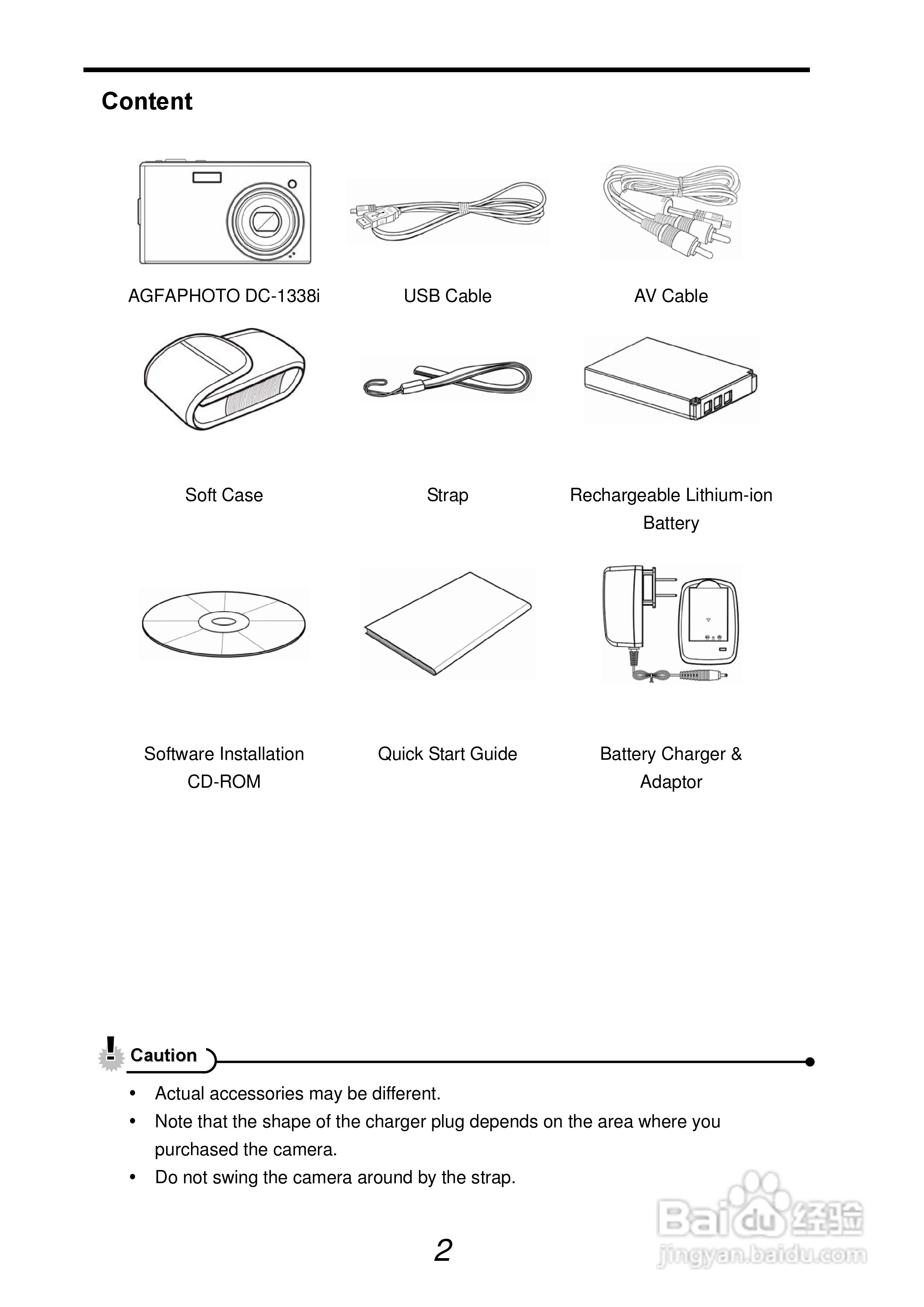 Content

AGFAPHOTO DC-1338i

USB Cable

AV Cable

Soft Case

Strap

Rechargeable Lithium-ion Battery

Software Installation CD-ROM

Quick Start Guide

Battery Charger & Adaptor

Caution

• Actual accessories may be different.
• Note that the shape of the charger plug depends on the area where you purchased the camera.
• Do not swing the camera around by the strap.

2

Baidu 经验
jingyan.baidu.com